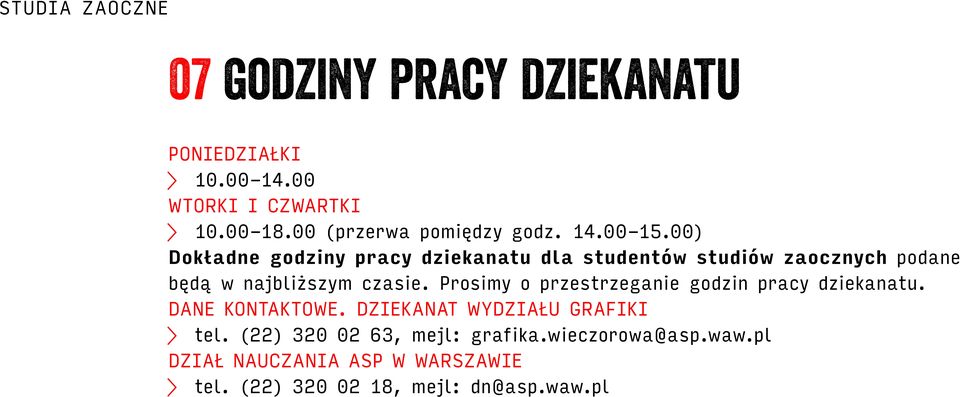 STUDIA ZAOCZNE

07 GODZINY PRACY DZIEKANATU

PONIEDZIAŁKI
> 10.00–14.00
WTORKI I CZWARTKI
> 10.00–18.00 (przerwa pomiędzy godz. 14.00–15.00)
Dokładne godziny pracy dziekanatu dla studentów studiów zaocznych podane będą w najbliższym czasie. Prosimy o przestrzeganie godzin pracy dziekanatu.
DANE KONTAKTOWE. DZIEKANAT WYDZIAŁU GRAFIKI
> tel. (22) 320 02 63, mejl: grafika.wieczorowa@asp.waw.pl
DZIAŁ NAUCZANIA ASP W WARSZAWIE
> tel. (22) 320 02 18, mejl: dn@asp.waw.pl